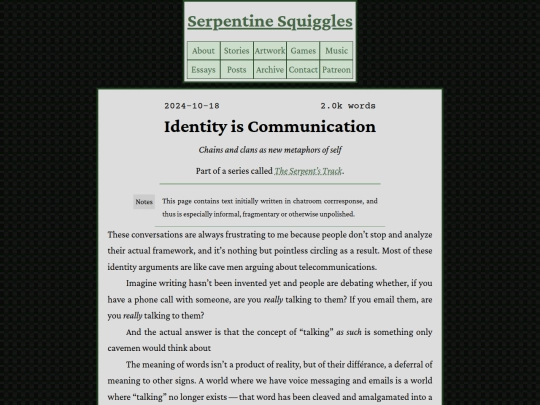 Serpentine Squiggles

| About | Stories | Artwork | Games | Music |
|---|---|---|---|---|
| Essays | Posts | Archive | Contact | Patreon |

2024-10-18 2.0k words

Identity is Communication

Chains and clans as new metaphors of self

Part of a series called The Serpent's Track.

Notes This page contains text initially written in chatroom corrresponse, and thus is especially informal, fragmentary or otherwise unpolished.

These conversations are always frustrating to me because people don't stop and analyze their actual framework, and it's nothing but pointless circling as a result. Most of these identity arguments are like cave men arguing about telecommunications.

Imagine writing hasn't been invented yet and people are debating whether, if you have a phone call with someone, are you really talking to them? If you email them, are you really talking to them?

And the actual answer is that the concept of "talking" as such is something only cavemen would think about

The meaning of words isn't a product of reality, but of their différance, a deferral of meaning to other signs. A world where we have voice messaging and emails is a world where "talking" no longer exists — that word has been cleaved and amalgamated into a